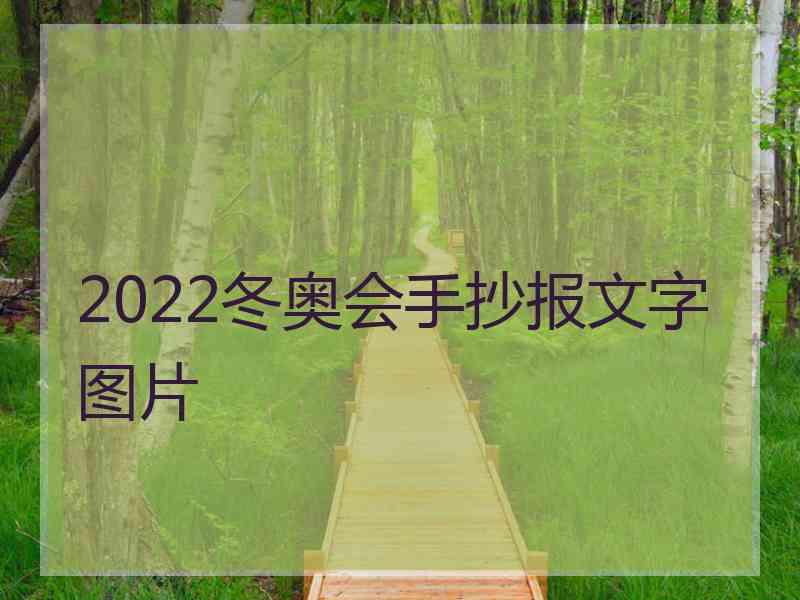 2022冬奥会手抄报文字图片